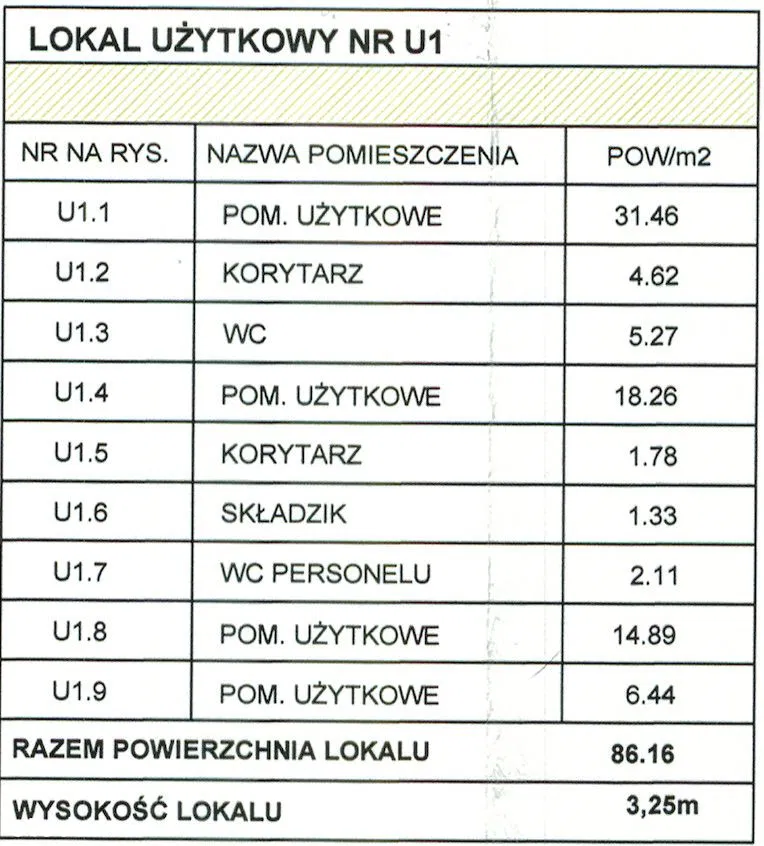 LOKAL UŻYTKOWY NR U1

| NR NA RYS. | NAZWA POMIESZCZENIA | POW/m2 |
|---|---|---|
| U1.1 | POM. UŻYTKOWE | 31.46 |
| U1.2 | KORYTARZ | 4.62 |
| U1.3 | WC | 5.27 |
| U1.4 | POM. UŻYTKOWE | 18.26 |
| U1.5 | KORYTARZ | 1.78 |
| U1.6 | SKŁADZIK | 1.33 |
| U1.7 | WC PERSONELU | 2.11 |
| U1.8 | POM. UŻYTKOWE | 14.89 |
| U1.9 | POM. UŻYTKOWE | 6.44 |
| RAZEM POWIERZCHNIA LOKALU | | 86.16 |
| WYSOKOŚĆ LOKALU | | 3,25m |